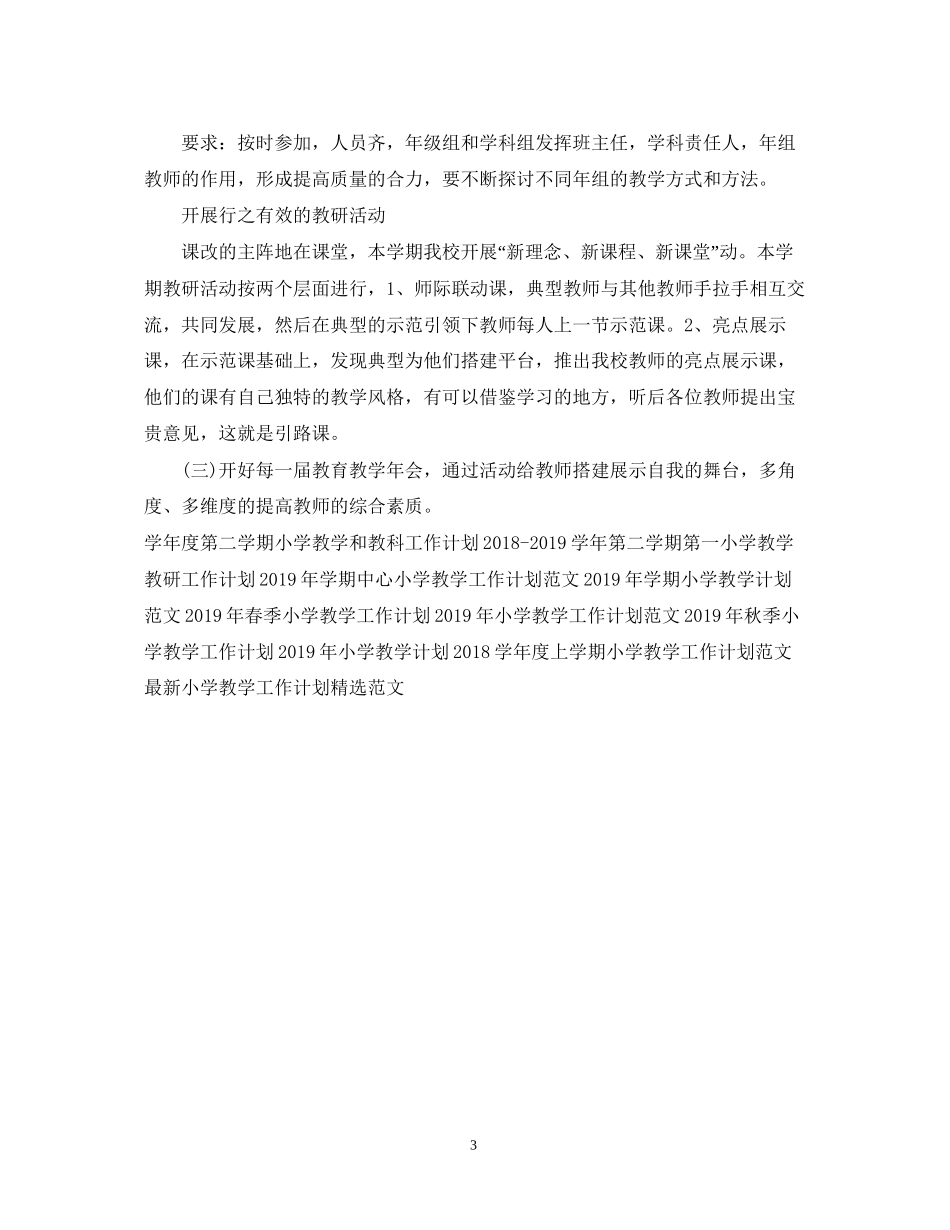 要求：按时参加，人员齐，年级组和学科组发挥班主任，学科责任人，年组教师的作用，形成提高质量的合力，要不断探讨不同年组的教学方式和方法。

开展行之有效的教研活动

课改的主阵地在课堂，本学期我校开展“新理念、新课程、新课堂”动。本学期教研活动按两个层面进行，1、师际联动课，典型教师与其他教师手拉手相互交流，共同发展，然后在典型的示范引领下教师每人上一节示范课。2、亮点展示课，在示范课基础上，发现典型为他们搭建平台，推出我校教师的亮点展示课，他们的课有自己独特的教学风格，有可以借鉴学习的地方，听后各位教师提出宝贵意见，这就是引路课。

(三)开好每一届教育教学年会，通过活动给教师搭建展示自我的舞台，多角度、多维度的提高教师的综合素质。

学年度第二学期小学教学和教科工作计划 2018-2019 学年第二学期第一小学教学教研工作计划 2019 年学期中心小学教学工作计划范文 2019 年学期小学教学计划范文 2019 年春季小学教学工作计划 2019 年小学教学工作计划范文 2019 年秋季小学教学工作计划 2019 年小学教学计划 2018 学年度上学期小学教学工作计划范文最新小学教学工作计划精选范文

3